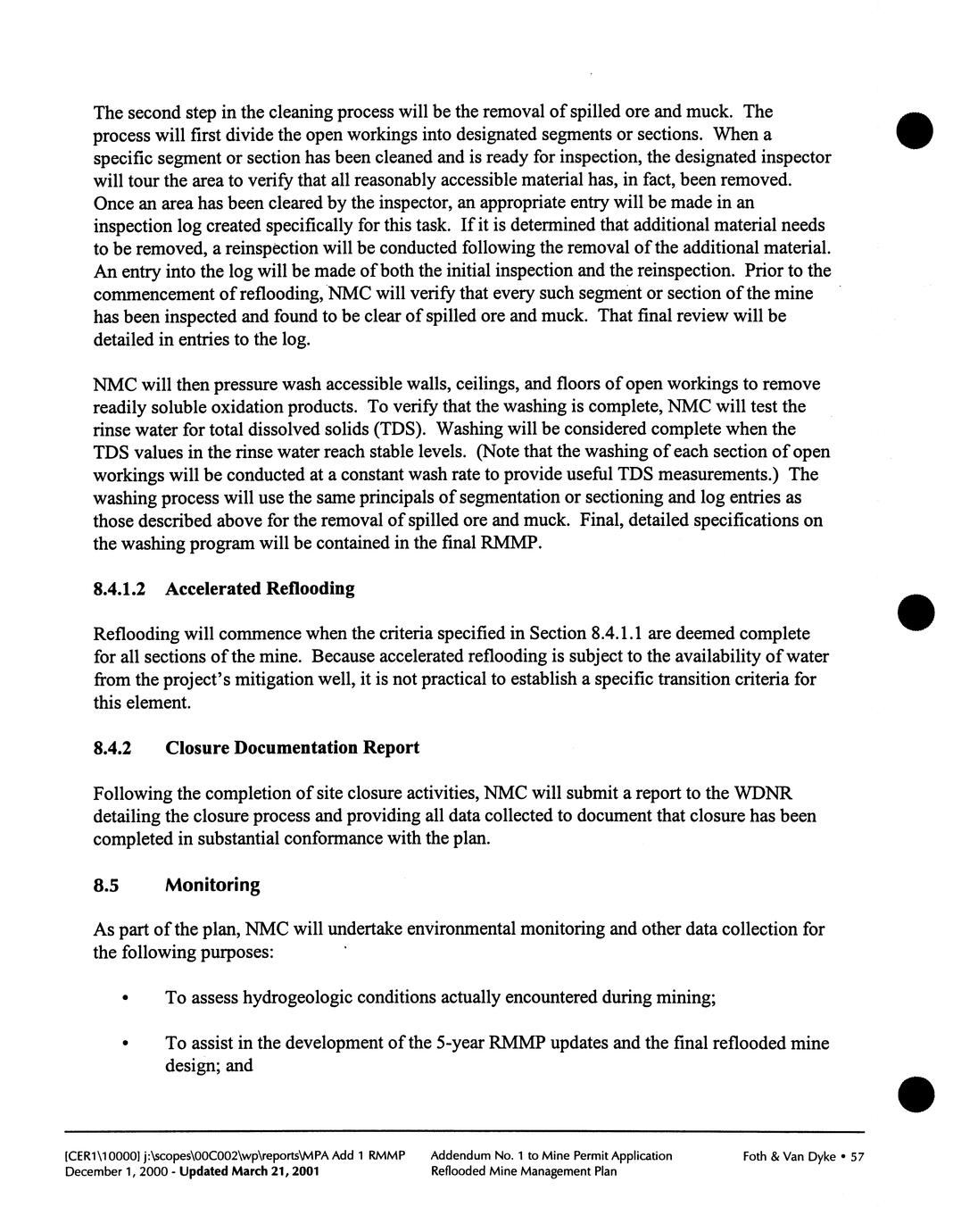 The second step in the cleaning process will be the removal of spilled ore and muck. The process will first divide the open workings into designated segments or sections. When a specific segment or section has been cleaned and is ready for inspection, the designated inspector will tour the area to verify that all reasonably accessible material has, in fact, been removed. Once an area has been cleared by the inspector, an appropriate entry will be made in an inspection log created specifically for this task. If it is determined that additional material needs to be removed, a reinspection will be conducted following the removal of the additional material. An entry into the log will be made of both the initial inspection and the reinspection. Prior to the commencement of reflooding, NMC will verify that every such segment or section of the mine has been inspected and found to be clear of spilled ore and muck. That final review will be detailed in entries to the log.

NMC will then pressure wash accessible walls, ceilings, and floors of open workings to remove readily soluble oxidation products. To verify that the washing is complete, NMC will test the rinse water for total dissolved solids (TDS). Washing will be considered complete when the TDS values in the rinse water reach stable levels. (Note that the washing of each section of open workings will be conducted at a constant wash rate to provide useful TDS measurements.) The washing process will use the same principals of segmentation or sectioning and log entries as those described above for the removal of spilled ore and muck. Final, detailed specifications on the washing program will be contained in the final RMMP.

8.4.1.2 Accelerated Reflooding

Reflooding will commence when the criteria specified in Section 8.4.1.1 are deemed complete for all sections of the mine. Because accelerated reflooding is subject to the availability of water from the project's mitigation well, it is not practical to establish a specific transition criteria for this element.

8.4.2 Closure Documentation Report

Following the completion of site closure activities, NMC will submit a report to the WDNR detailing the closure process and providing all data collected to document that closure has been completed in substantial conformance with the plan.

8.5 Monitoring

As part of the plan, NMC will undertake environmental monitoring and other data collection for the following purposes:

• To assess hydrogeologic conditions actually encountered during mining;

• To assist in the development of the 5-year RMMP updates and the final reflooded mine design; and

[CER1\10000] j:\scopes\00C002\wp\reports\MPA Add 1 RMMP
December 1, 2000 - Updated March 21, 2001

Addendum No. 1 to Mine Permit Application
Reflooded Mine Management Plan

Foth & Van Dyke • 57